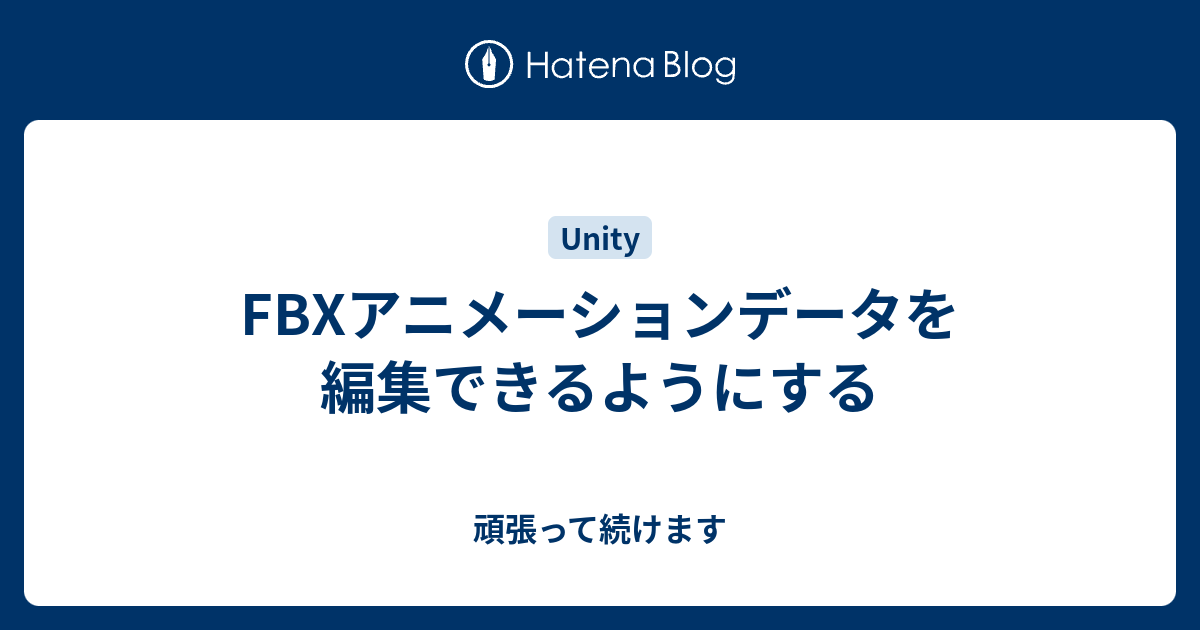 Hatena Blog

Unity

FBXアニメーションデータを編集できるようにする

頑張って続けます